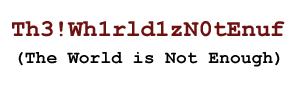 Th3!Wh1rld1zN0tEnuf
(The World is Not Enough)